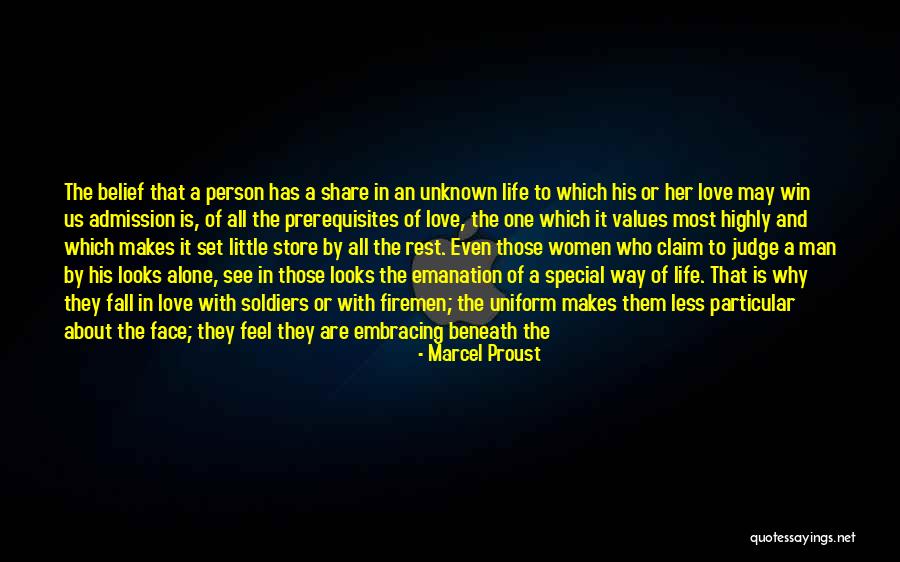 The belief that a person has a share in an unknown life to which his or her love may win us admission is, of all the prerequisites of love, the one which it values most highly and which makes it set little store by all the rest. Even those women who claim to judge a man by his looks alone, see in those looks the emanation of a special way of life. That is why they fall in love with soldiers or with firemen; the uniform makes them less particular about the face; they feel they are embracing beneath the

- Marcel Proust

quotessayings.net